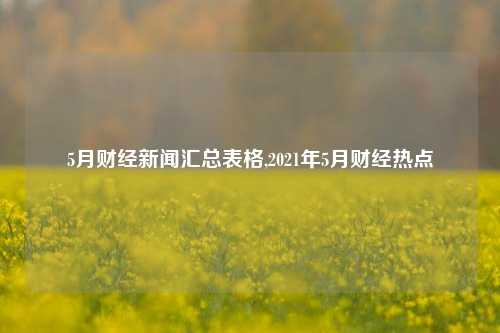 5月财经新闻汇总表格,2021年5月财经热点